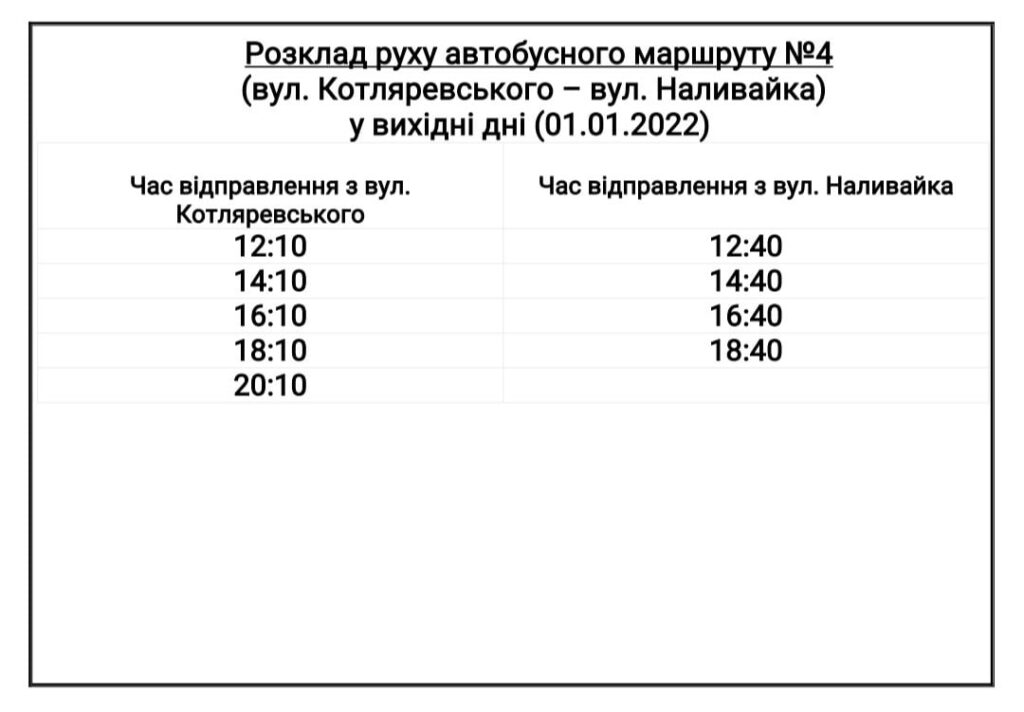 Розклад руху автобусного маршруту №4
(вул. Котляревського – вул. Наливайка)
у вихідні дні (01.01.2022)

| Час відправлення з вул. Котляревського | Час відправлення з вул. Наливайка |
|---|---|
| 12:10 | 12:40 |
| 14:10 | 14:40 |
| 16:10 | 16:40 |
| 18:10 | 18:40 |
| 20:10 | |